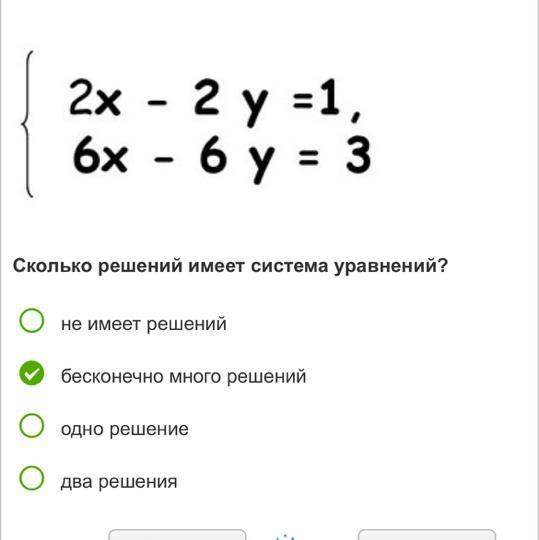 $\begin{cases} 2x - 2y = 1, \\ 6x - 6y = 3 \end{cases}$

Сколько решений имеет система уравнений?

не имеет решений

бесконечно много решений

одно решение

два решения